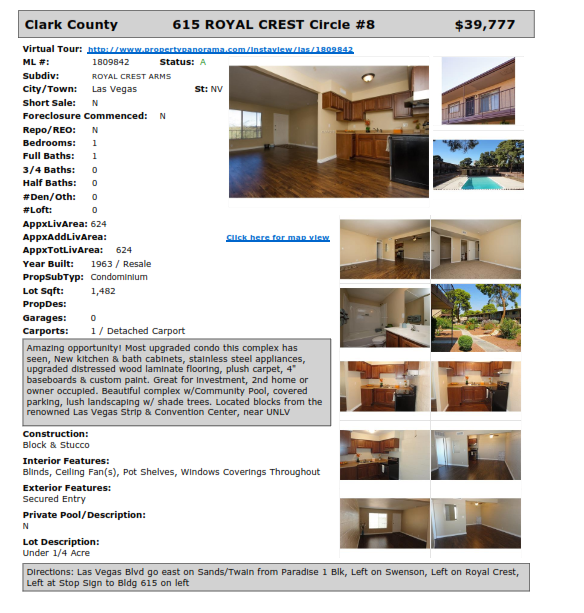 Clark County 615 ROYAL CREST Circle #8 $39,777

Virtual Tour: http://www.propertypanorama.com/instaview/las/1809842

ML #: 1809842 Status: A
Subdiv: ROYAL CREST ARMS
City/Town: Las Vegas St: NV
Short Sale: N
Foreclosure Commenced: N
Repo/REO: N
Bedrooms: 1
Full Baths: 1
3/4 Baths: 0
Half Baths: 0
#Den/Oth: 0
#Loft: 0
AppxLivArea: 624
AppxAddLivArea:
AppxTotLivArea: 624
Year Built: 1963 / Resale
PropSubTyp: Condominium
Lot Sqft: 1,482
PropDes:
Garages: 0
Carports: 1 / Detached Carport

Click here for map view

Amazing opportunity! Most upgraded condo this complex has seen, New kitchen & bath cabinets, stainless steel appliances, upgraded distressed wood laminate flooring, plush carpet, 4" baseboards & custom paint. Great for investment, 2nd home or owner occupied. Beautiful complex w/Community Pool, covered parking, lush landscaping w/ shade trees. Located blocks from the renowned Las Vegas Strip & Convention Center, near UNLV

Construction:
Block & Stucco

Interior Features:
Blinds, Ceiling Fan(s), Pot Shelves, Windows Coverings Throughout

Exterior Features:
Secured Entry

Private Pool/Description:
N

Lot Description:
Under 1/4 Acre

Directions: Las Vegas Blvd go east on Sands/Twain from Paradise 1 Blk, Left on Swenson, Left on Royal Crest, Left at Stop Sign to Bldg 615 on left